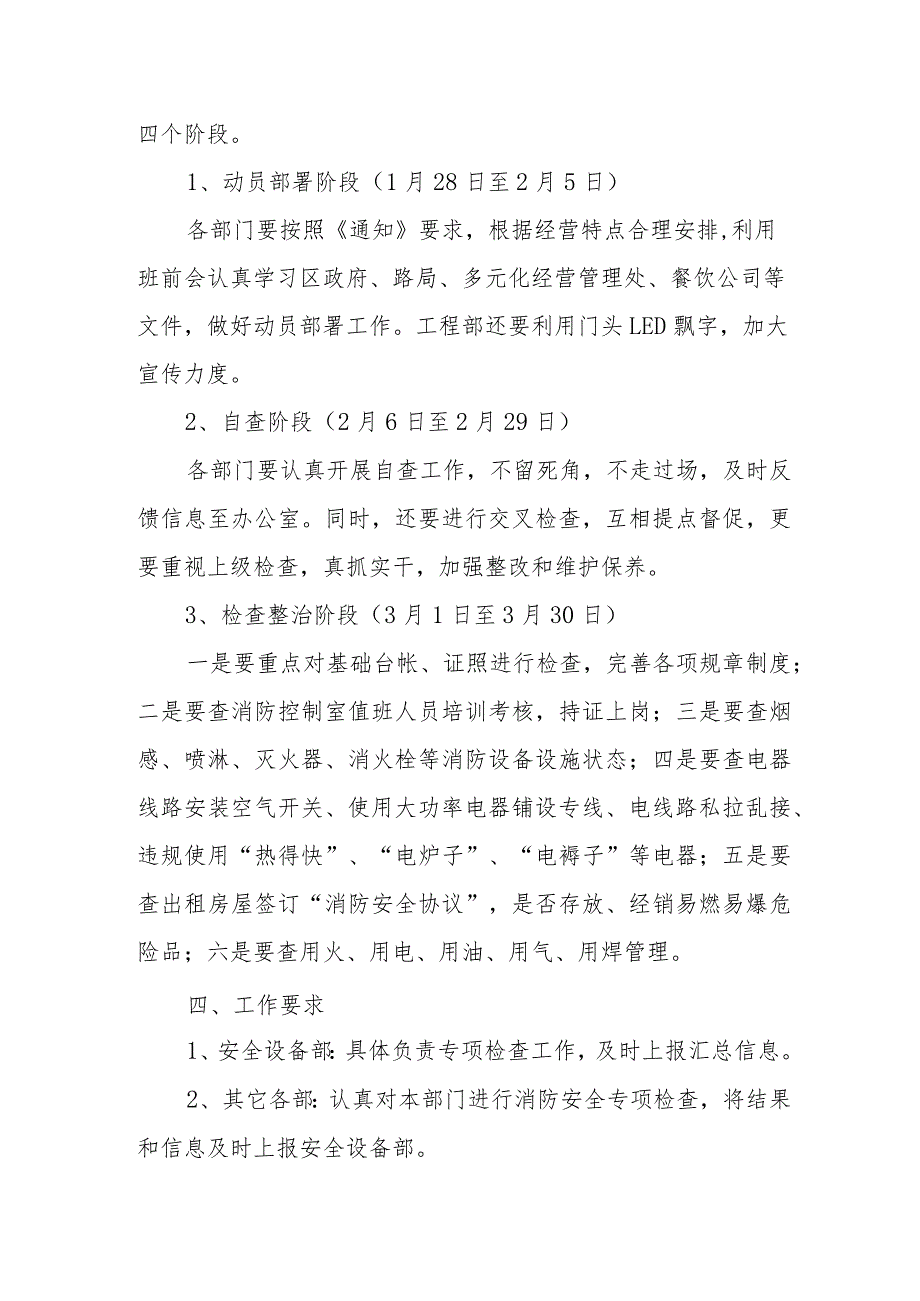 四个阶段。

1、动员部署阶段（1月28日至2月5日）

各部门要按照《通知》要求，根据经营特点合理安排,利用班前会认真学习区政府、路局、多元化经营管理处、餐饮公司等文件，做好动员部署工作。工程部还要利用门头LED飘字，加大宣传力度。

2、自查阶段（2月6日至2月29日）

各部门要认真开展自查工作，不留死角，不走过场，及时反馈信息至办公室。同时，还要进行交叉检查，互相提点督促，更要重视上级检查，真抓实干，加强整改和维护保养。

3、检查整治阶段（3月1日至3月30日）

一是要重点对基础台帐、证照进行检查，完善各项规章制度；二是要查消防控制室值班人员培训考核，持证上岗；三是要查烟感、喷淋、灭火器、消火栓等消防设备设施状态；四是要查电器线路安装空气开关、使用大功率电器铺设专线、电线路私拉乱接、违规使用“热得快”、“电炉子”、“电褥子”等电器；五是要查出租房屋签订“消防安全协议”，是否存放、经销易燃易爆危险品；六是要查用火、用电、用油、用气、用焊管理。

四、工作要求

1、安全设备部:具体负责专项检查工作，及时上报汇总信息。

2、其它各部:认真对本部门进行消防安全专项检查，将结果和信息及时上报安全设备部。